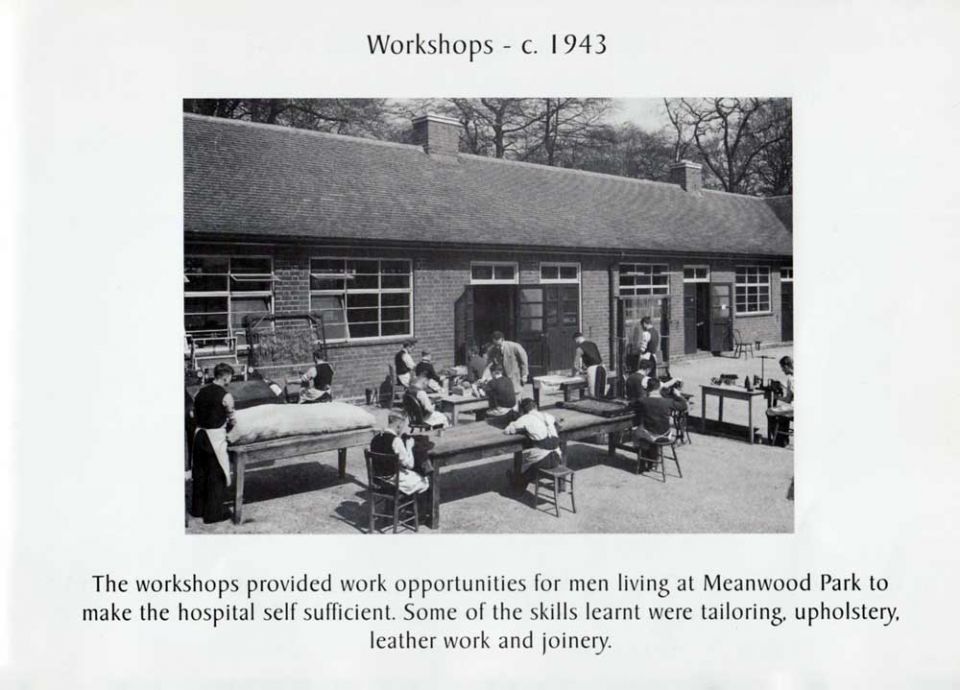 Workshops - c. 1943

The workshops provided work opportunities for men living at Meanwood Park to make the hospital self sufficient. Some of the skills learnt were tailoring, upholstery, leather work and joinery.